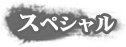 スペシャル